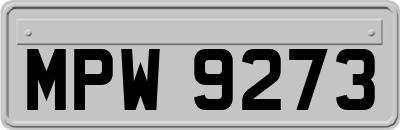 MPW 9273